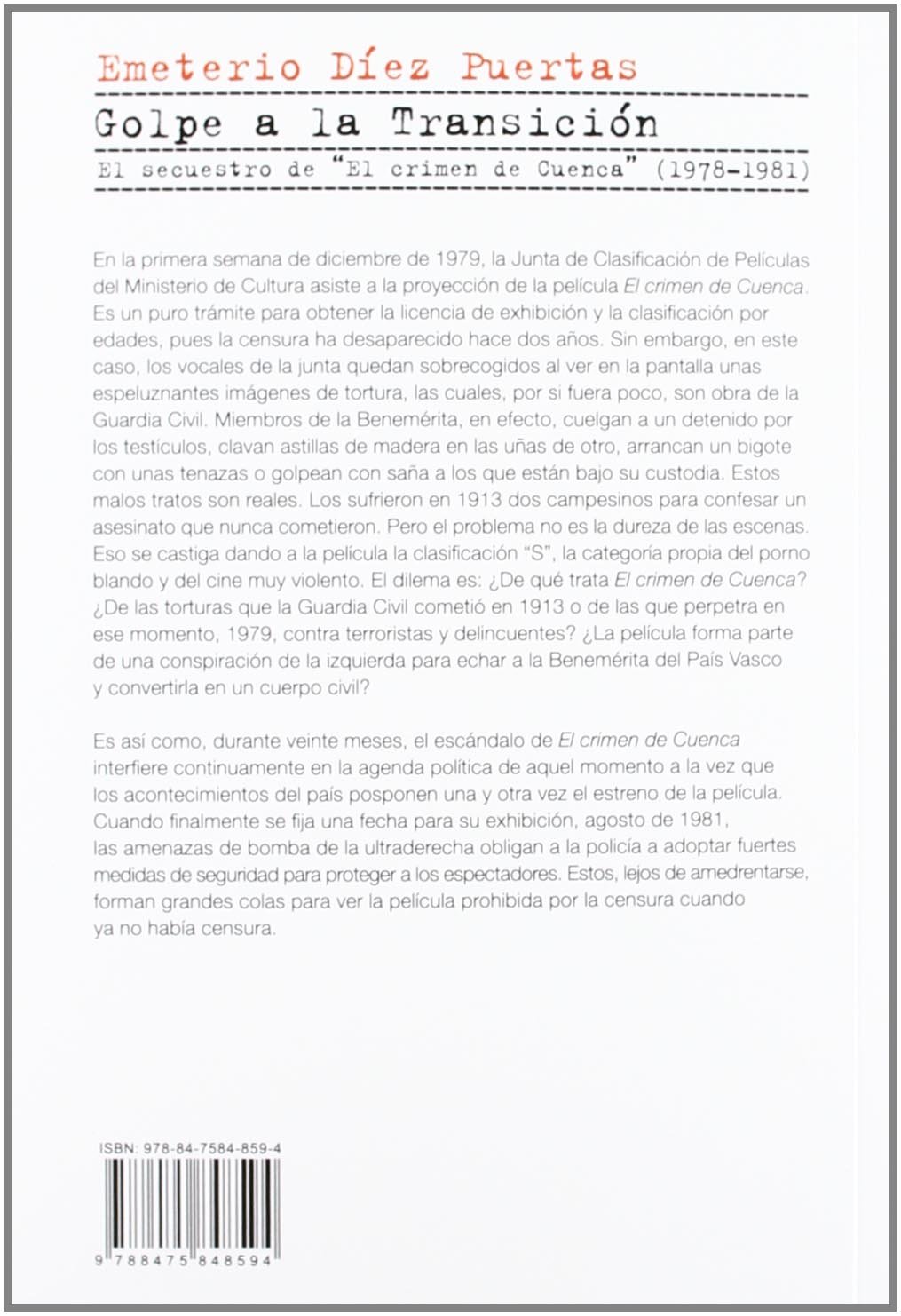 Emeterio Díez Puertas

Golpe a la Transición

El secuestro de "El crimen de Cuenca" (1978-1981)

En la primera semana de diciembre de 1979, la Junta de Clasificación de Películas del Ministerio de Cultura asiste a la proyección de la película El crimen de Cuenca. Es un puro trámite para obtener la licencia de exhibición y la clasificación por edades, pues la censura ha desaparecido hace dos años. Sin embargo, en este caso, los vocales de la junta quedan sobrecogidos al ver en la pantalla unas espeluznantes imágenes de tortura, las cuales, por si fuera poco, son obra de la Guardia Civil. Miembros de la Benemérita, en efecto, cuelgan a un detenido por los testículos, clavan astillas de madera en las uñas de otro, arrancan un bigote con unas tenazas o golpean con saña a los que están bajo su custodia. Estos malos tratos son reales. Los sufrieron en 1913 dos campesinos para confesar un asesinato que nunca cometieron. Pero el problema no es la dureza de las escenas. Eso se castiga dando a la película la clasificación "S", la categoría propia del porno blando y del cine muy violento. El dilema es: ¿De qué trata El crimen de Cuenca? ¿De las torturas que la Guardia Civil cometió en 1913 o de las que perpetra en ese momento, 1979, contra terroristas y delincuentes? ¿La película forma parte de una conspiración de la izquierda para echar a la Benemérita del País Vasco y convertirla en un cuerpo civil?

Es así como, durante veinte meses, el escándalo de El crimen de Cuenca interfiere continuamente en la agenda política de aquel momento a la vez que los acontecimientos del país posponen una y otra vez el estreno de la película. Cuando finalmente se fija una fecha para su exhibición, agosto de 1981, las amenazas de bomba de la ultraderecha obligan a la policía a adoptar fuertes medidas de seguridad para proteger a los espectadores. Estos, lejos de amedrentarse, forman grandes colas para ver la película prohibida por la censura cuando ya no había censura.

ISBN: 978-84-7584-859-4

9 788475 848594